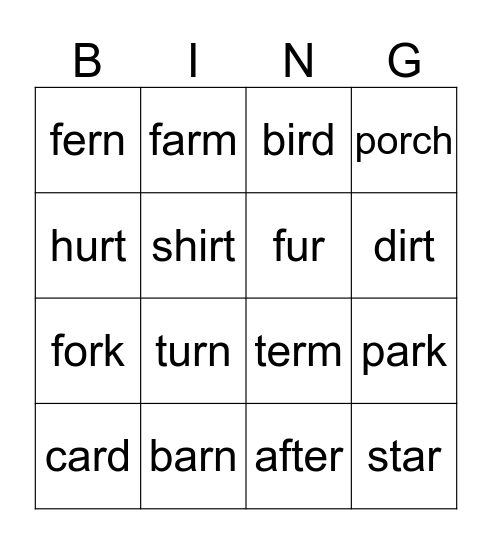 | B | I | N | G |
|---|---|---|---|
| fern | farm | bird | porch |
| hurt | shirt | fur | dirt |
| fork | turn | term | park |
| card | barn | after | star |